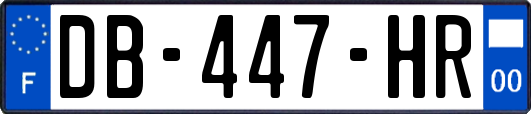 F

DB-447-HR

00